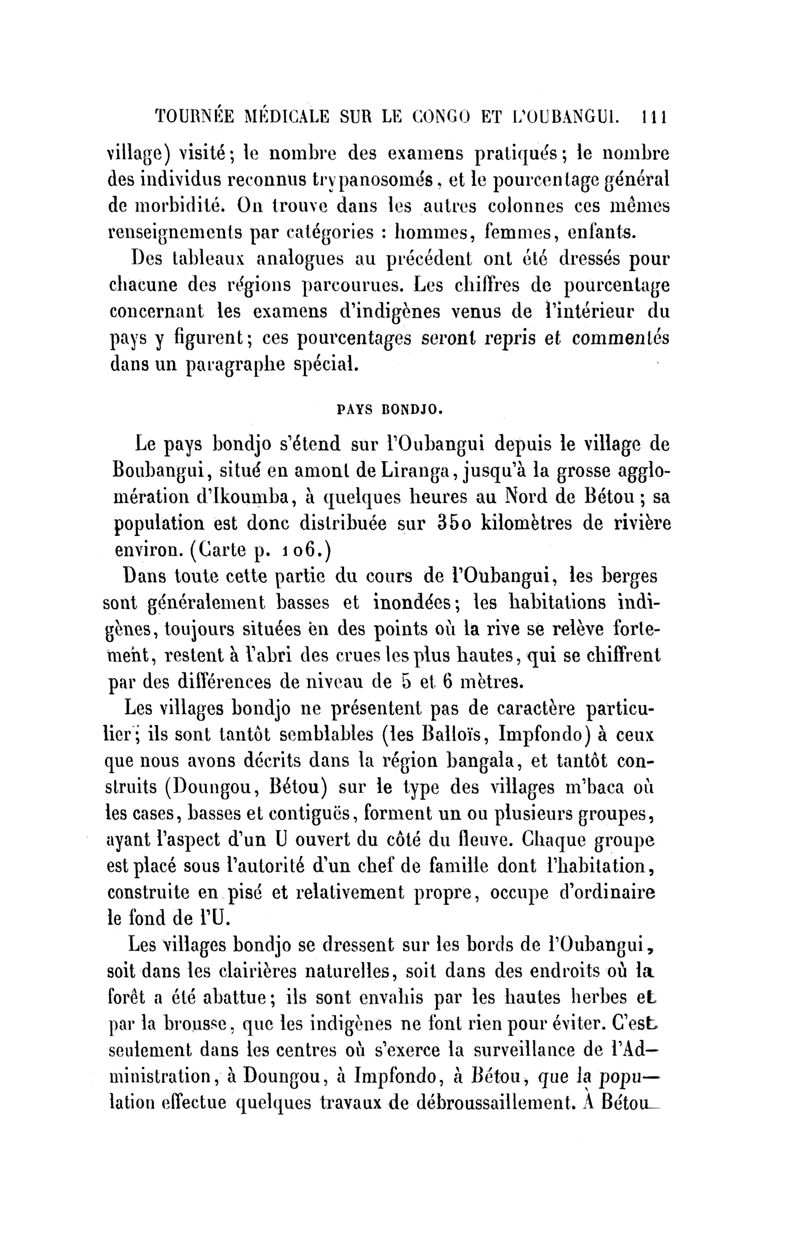 TOURNÉE MÉDICALE SUR LE CONGO ET L'OUBANGUI. 111

village) visité; le nombre des examens pratiqués; le nombre des individus reconnus trypanosomés, et le pourcentage général de morbidité. On trouve dans les autres colonnes ces mêmes renseignements par catégories : hommes, femmes, enfants.

Des tableaux analogues au précédent ont été dressés pour chacune des régions parcourues. Les chiffres de pourcentage concernant les examens d'indigènes venus de l'intérieur du pays y figurent; ces pourcentages seront repris et commentés dans un paragraphe spécial.

PAYS BONDJO.

Le pays bondjo s'étend sur l'Oubangui depuis le village de Boubangui, situé en amont de Liranga, jusqu'à la grosse agglomération d'Ikoumba, à quelques heures au Nord de Bétou; sa population est donc distribuée sur 350 kilomètres de rivière environ. (Carte p. 106.)

Dans toute cette partie du cours de l'Oubangui, les berges sont généralement basses et inondées; les habitations indigènes, toujours situées en des points où la rive se relève fortement, restent à l'abri des crues les plus hautes, qui se chiffrent par des différences de niveau de 5 et 6 mètres.

Les villages bondjo ne présentent pas de caractère particulier; ils sont tantôt semblables (les Balloïs, Impfondo) à ceux que nous avons décrits dans la région bangala, et tantôt construits (Doungou, Bétou) sur le type des villages m'baca où les cases, basses et contiguës, forment un ou plusieurs groupes, ayant l'aspect d'un U ouvert du côté du fleuve. Chaque groupe est placé sous l'autorité d'un chef de famille dont l'habitation, construite en pisé et relativement propre, occupe d'ordinaire le fond de l'U.

Les villages bondjo se dressent sur les bords de l'Oubangui, soit dans les clairières naturelles, soit dans des endroits où la forêt a été abattue; ils sont envahis par les hautes herbes et par la brousse, que les indigènes ne font rien pour éviter. C'est seulement dans les centres où s'exerce la surveillance de l'Administration, à Doungou, à Impfondo, à Bétou, que la population effectue quelques travaux de débroussaillement. A Bétou